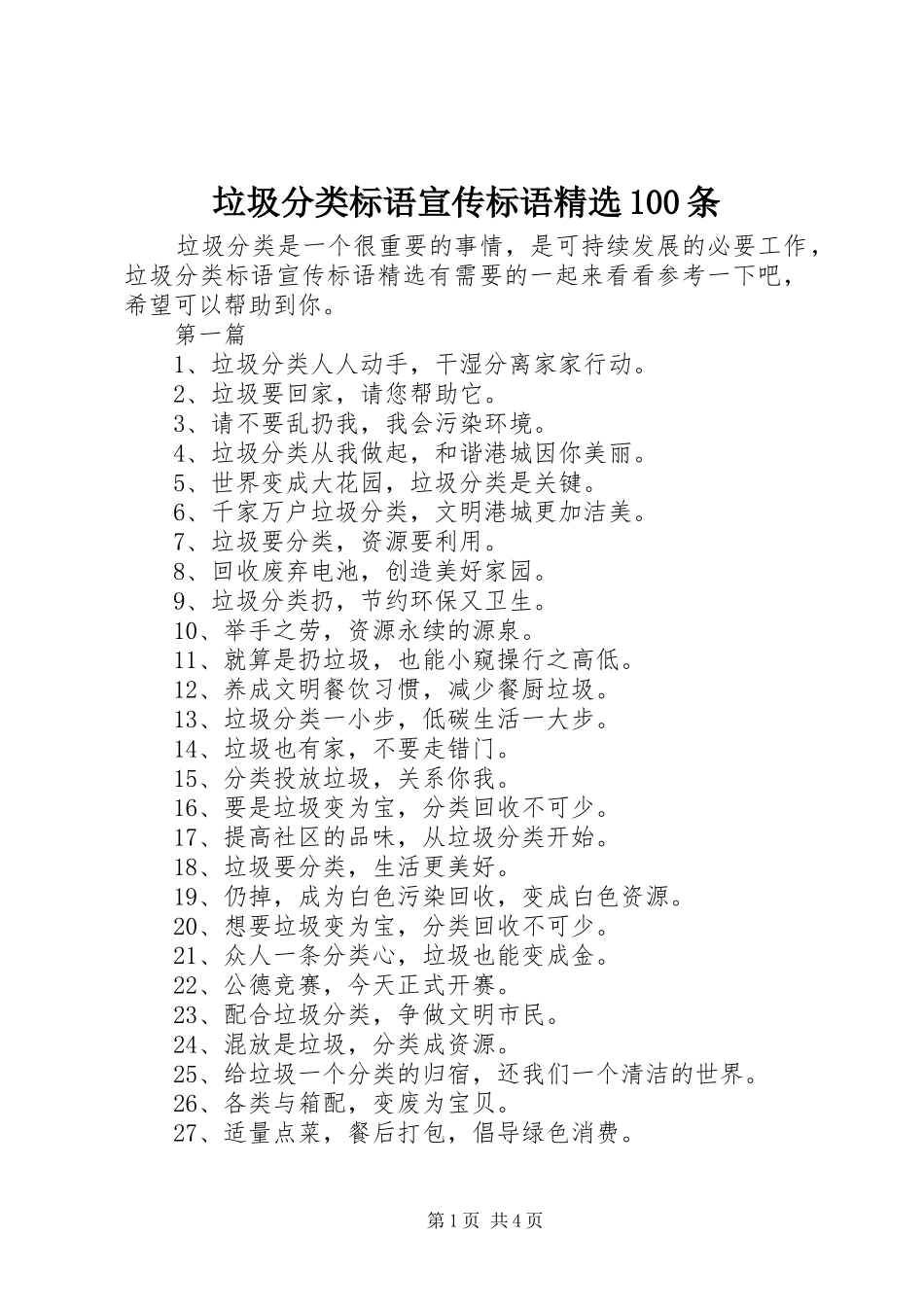 垃圾分类标语宣传标语精选100条

垃圾分类是一个很重要的事情，是可持续发展的必要工作，垃圾分类标语宣传标语精选有需要的一起来看看参考一下吧，希望可以帮助到你。

第一篇

1、垃圾分类人人动手，干湿分离家家行动。

2、垃圾要回家，请您帮助它。

3、请不要乱扔我，我会污染环境。

4、垃圾分类从我做起，和谐港城因你美丽。

5、世界变成大花园，垃圾分类是关键。

6、千家万户垃圾分类，文明港城更加洁美。

7、垃圾要分类，资源要利用。

8、回收废弃电池，创造美好家园。

9、垃圾分类扔，节约环保又卫生。

10、举手之劳，资源永续的源泉。

11、就算是扔垃圾，也能小窥操行之高低。

12、养成文明餐饮习惯，减少餐厨垃圾。

13、垃圾分类一小步，低碳生活一大步。

14、垃圾也有家，不要走错门。

15、分类投放垃圾，关系你我。

16、要是垃圾变为宝，分类回收不可少。

17、提高社区的品味，从垃圾分类开始。

18、垃圾要分类，生活更美好。

19、仍掉，成为白色污染回收，变成白色资源。

20、想要垃圾变为宝，分类回收不可少。

21、众人一条分类心，垃圾也能变成金。

22、公德竞赛，今天正式开赛。

23、配合垃圾分类，争做文明市民。

24、混放是垃圾，分类成资源。

25、给垃圾一个分类的归宿，还我们一个清洁的世界。

26、各类与箱配，变废为宝贝。

27、适量点菜，餐后打包，倡导绿色消费。

第1页 共4页